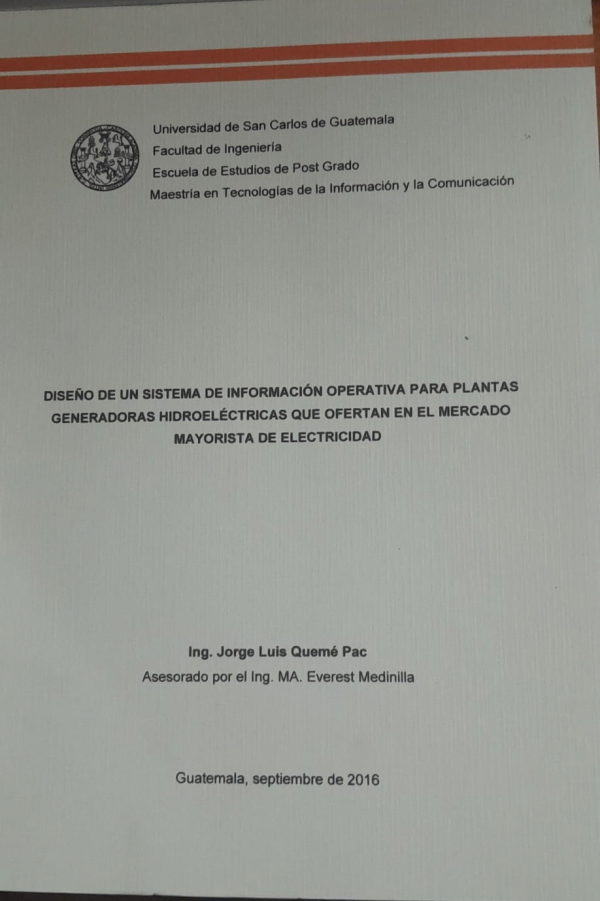 Universidad de San Carlos de Guatemala
Facultad de Ingeniería
Escuela de Estudios de Post Grado
Maestría en Tecnologías de la Información y la Comunicación

DISEÑO DE UN SISTEMA DE INFORMACIÓN OPERATIVA PARA PLANTAS GENERADORAS HIDROELÉCTRICAS QUE OFERTAN EN EL MERCADO MAYORISTA DE ELECTRICIDAD

Ing. Jorge Luis Quemé Pac
Asesorado por el Ing. MA. Everest Medinilla

Guatemala, septiembre de 2016